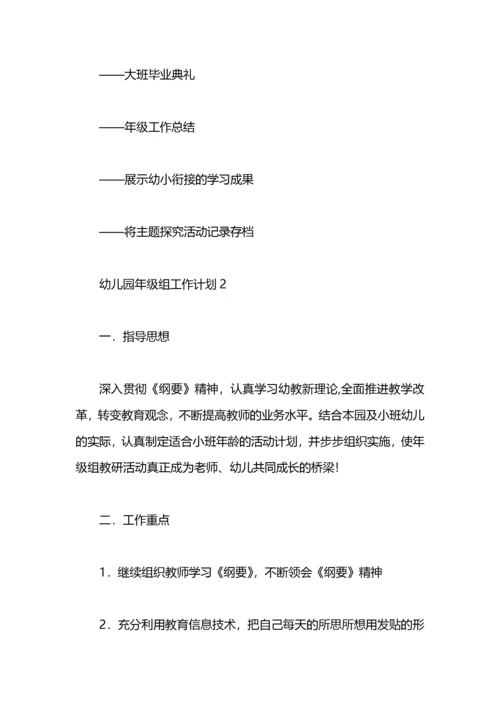 ——大班毕业典礼

——年级工作总结

——展示幼小衔接的学习成果

——将主题探究活动记录存档

幼儿园年级组工作计划 2

一．指导思想

深入贯彻《纲要》精神，认真学习幼教新理论,全面推进教学改革，转变教育观念，不断提高教师的业务水平。结合本园及小班幼儿的实际，认真制定适合小班年龄的活动计划，并步步组织实施，使年级组教研活动真正成为老师、幼儿共同成长的桥梁！

二．工作重点

1．继续组织教师学习《纲要》，不断领会《纲要》精神

2．充分利用教育信息技术，把自己每天的所思所想用发贴的形